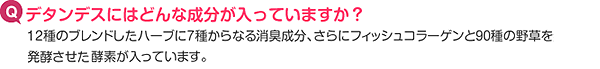 Q デタンデスにはどんな成分が入っていますか？

12種のブレンドしたハーブに7種からなる消臭成分、さらにフィッシュコラーゲンと90種の野草を発酵させた酵素が入っています。